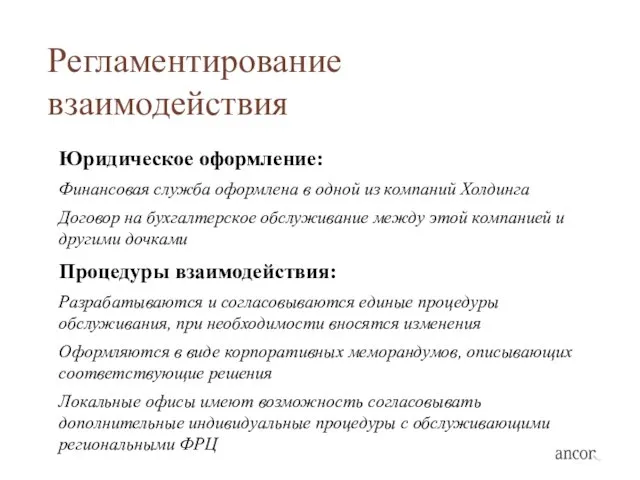 Регламентирование взаимодействия

Юридическое оформление:

Финансовая служба оформлена в одной из компаний Холдинга

Договор на бухгалтерское обслуживание между этой компанией и другими дочками

Процедуры взаимодействия:

Разрабатываются и согласовываются единые процедуры обслуживания, при необходимости вносятся изменения

Оформляются в виде корпоративных меморандумов, описывающих соответствующие решения

Локальные офисы имеют возможность согласовывать дополнительные индивидуальные процедуры с обслуживающими региональными ФРЦ

ancor